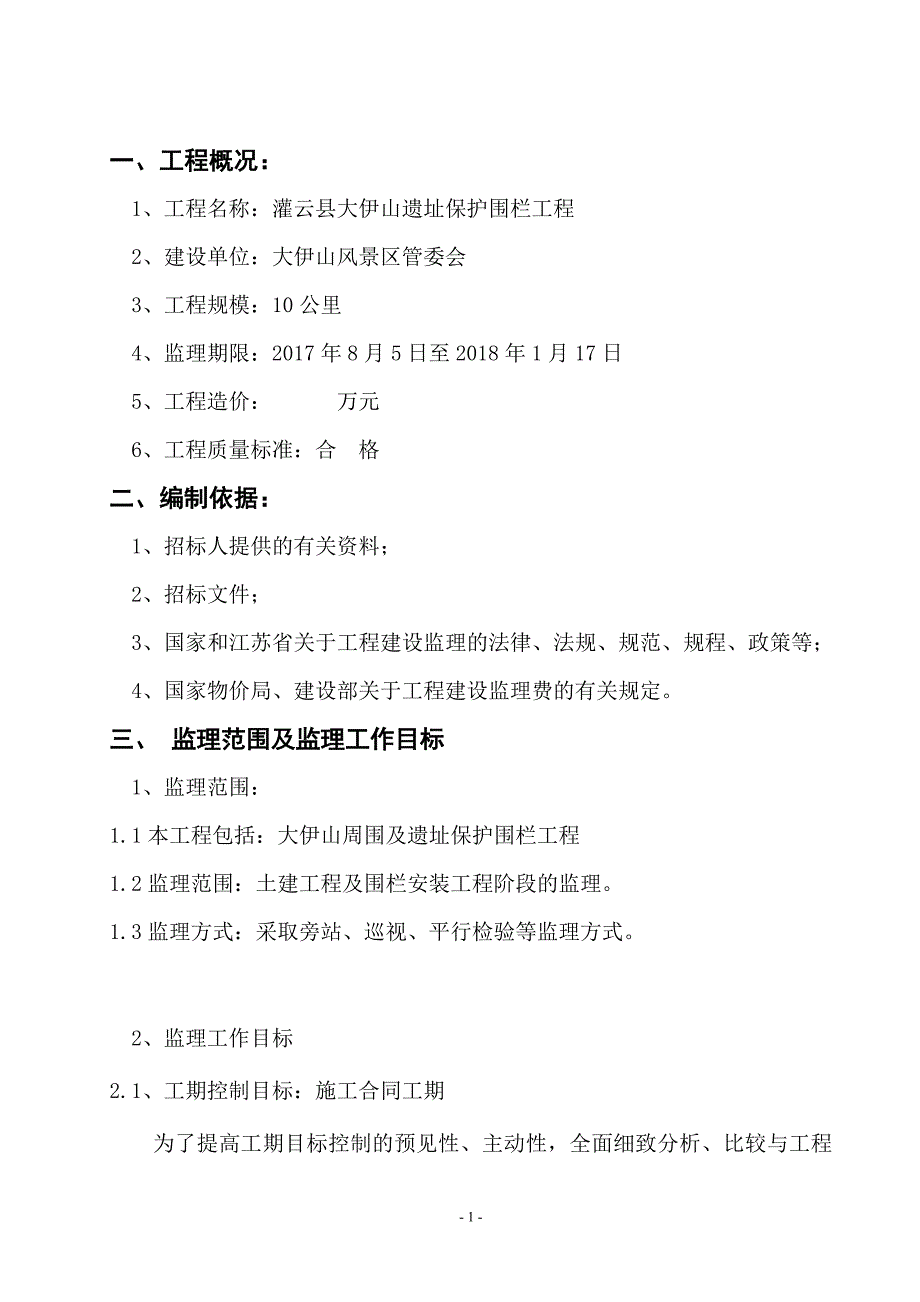 一、工程概况：

1、工程名称：灌云县大伊山遗址保护围栏工程

2、建设单位：大伊山风景区管委会

3、工程规模：10 公里

4、监理期限：2017 年 8 月 5 日至 2018 年 1 月 17 日

5、工程造价：　　　万元

6、工程质量标准：合　格

二、编制依据：

1、招标人提供的有关资料；

2、招标文件；

3、国家和江苏省关于工程建设监理的法律、法规、规范、规程、政策等；

4、国家物价局、建设部关于工程建设监理费的有关规定。

三、　监理范围及监理工作目标

1、监理范围：

1.1 本工程包括：大伊山周围及遗址保护围栏工程

1.2 监理范围：土建工程及围栏安装工程阶段的监理。

1.3 监理方式：采取旁站、巡视、平行检验等监理方式。

2、监理工作目标

2.1、工期控制目标：施工合同工期

为了提高工期目标控制的预见性、主动性，全面细致分析、比较与工程

- 1 -